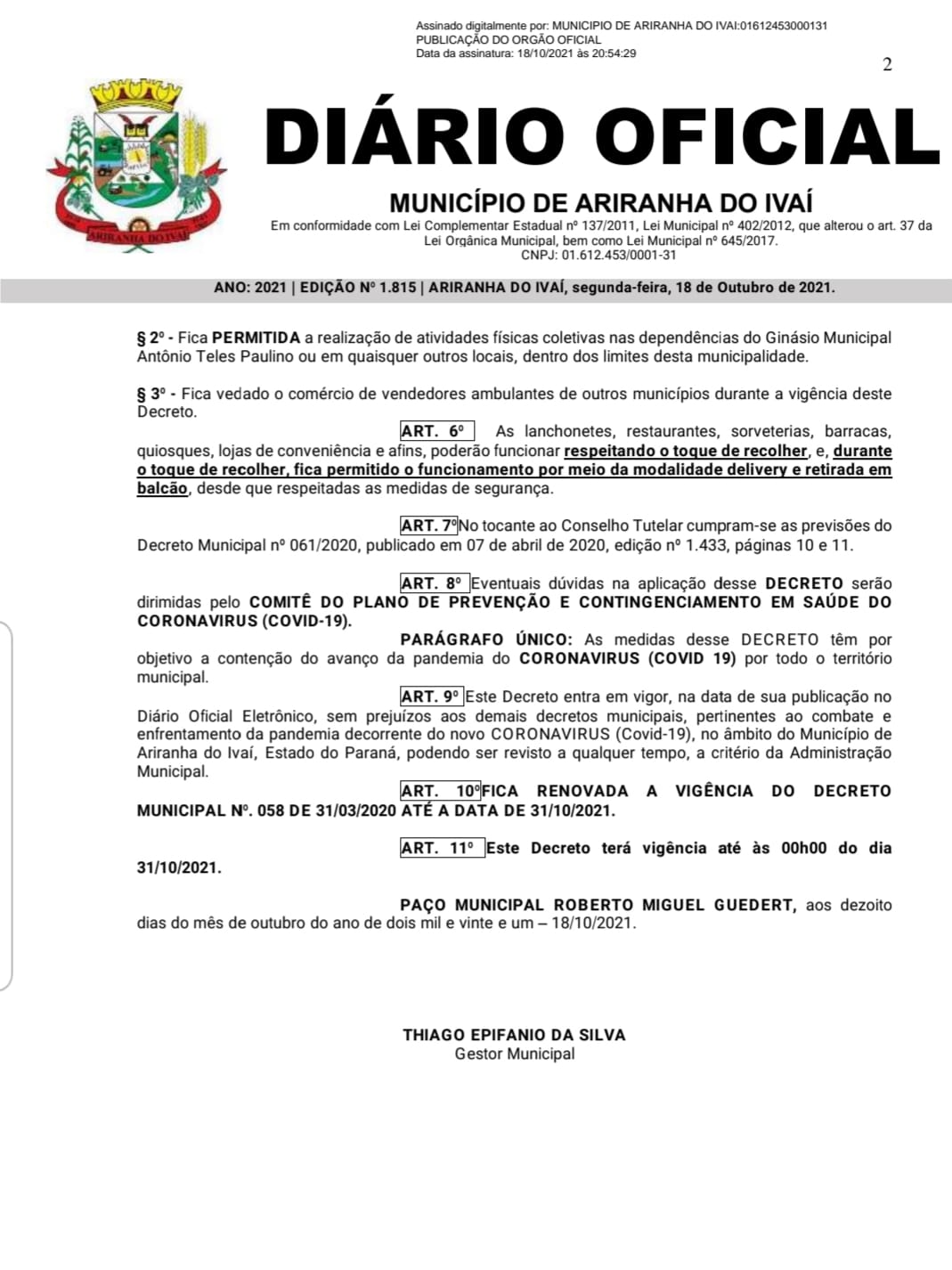 Assinado digitalmente por: MUNICIPIO DE ARIRANHA DO IVAI:01612453000131
PUBLICAÇÃO DO ORGÃO OFICIAL
Data da assinatura: 18/10/2021 às 20:54:29

2

ARIRANHA DO IVAÍ

DIÁRIO OFICIAL

MUNICÍPIO DE ARIRANHA DO IVAÍ
Em conformidade com Lei Complementar Estadual nº 137/2011, Lei Municipal nº 402/2012, que alterou o art. 37 da Lei Orgânica Municipal, bem como Lei Municipal nº 645/2017.
CNPJ: 01.612.453/0001-31

ANO: 2021 | EDIÇÃO Nº 1.815 | ARIRANHA DO IVAÍ, segunda-feira, 18 de Outubro de 2021.

§ 2º - Fica PERMITIDA a realização de atividades físicas coletivas nas dependências do Ginásio Municipal Antônio Teles Paulino ou em quaisquer outros locais, dentro dos limites desta municipalidade.

§ 3º - Fica vedado o comércio de vendedores ambulantes de outros municípios durante a vigência deste Decreto.

ART. 6º As lanchonetes, restaurantes, sorveterias, barracas, quiosques, lojas de conveniência e afins, poderão funcionar respeitando o toque de recolher, e, durante o toque de recolher, fica permitido o funcionamento por meio da modalidade delivery e retirada em balcão, desde que respeitadas as medidas de segurança.

ART. 7º No tocante ao Conselho Tutelar cumpram-se as previsões do Decreto Municipal nº 061/2020, publicado em 07 de abril de 2020, edição nº 1.433, páginas 10 e 11.

ART. 8º Eventuais dúvidas na aplicação desse DECRETO serão dirimidas pelo COMITÊ DO PLANO DE PREVENÇÃO E CONTINGENCIAMENTO EM SAÚDE DO CORONAVIRUS (COVID-19).

PARÁGRAFO ÚNICO: As medidas desse DECRETO têm por objetivo a contenção do avanço da pandemia do CORONAVIRUS (COVID 19) por todo o território municipal.

ART. 9º Este Decreto entra em vigor, na data de sua publicação no Diário Oficial Eletrônico, sem prejuízos aos demais decretos municipais, pertinentes ao combate e enfrentamento da pandemia decorrente do novo CORONAVIRUS (Covid-19), no âmbito do Município de Ariranha do Ivaí, Estado do Paraná, podendo ser revisto a qualquer tempo, a critério da Administração Municipal.

ART. 10º FICA RENOVADA A VIGÊNCIA DO DECRETO MUNICIPAL Nº. 058 DE 31/03/2020 ATÉ A DATA DE 31/10/2021.

ART. 11º Este Decreto terá vigência até às 00h00 do dia 31/10/2021.

PAÇO MUNICIPAL ROBERTO MIGUEL GUEDERT, aos dezoito dias do mês de outubro do ano de dois mil e vinte e um – 18/10/2021.

THIAGO EPIFANIO DA SILVA
Gestor Municipal